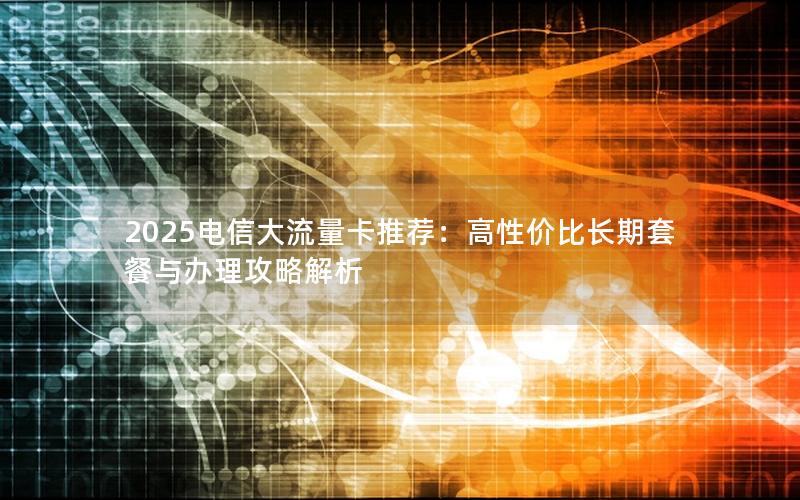 2025电信大流量卡推荐：高性价比长期套餐与办理攻略解析